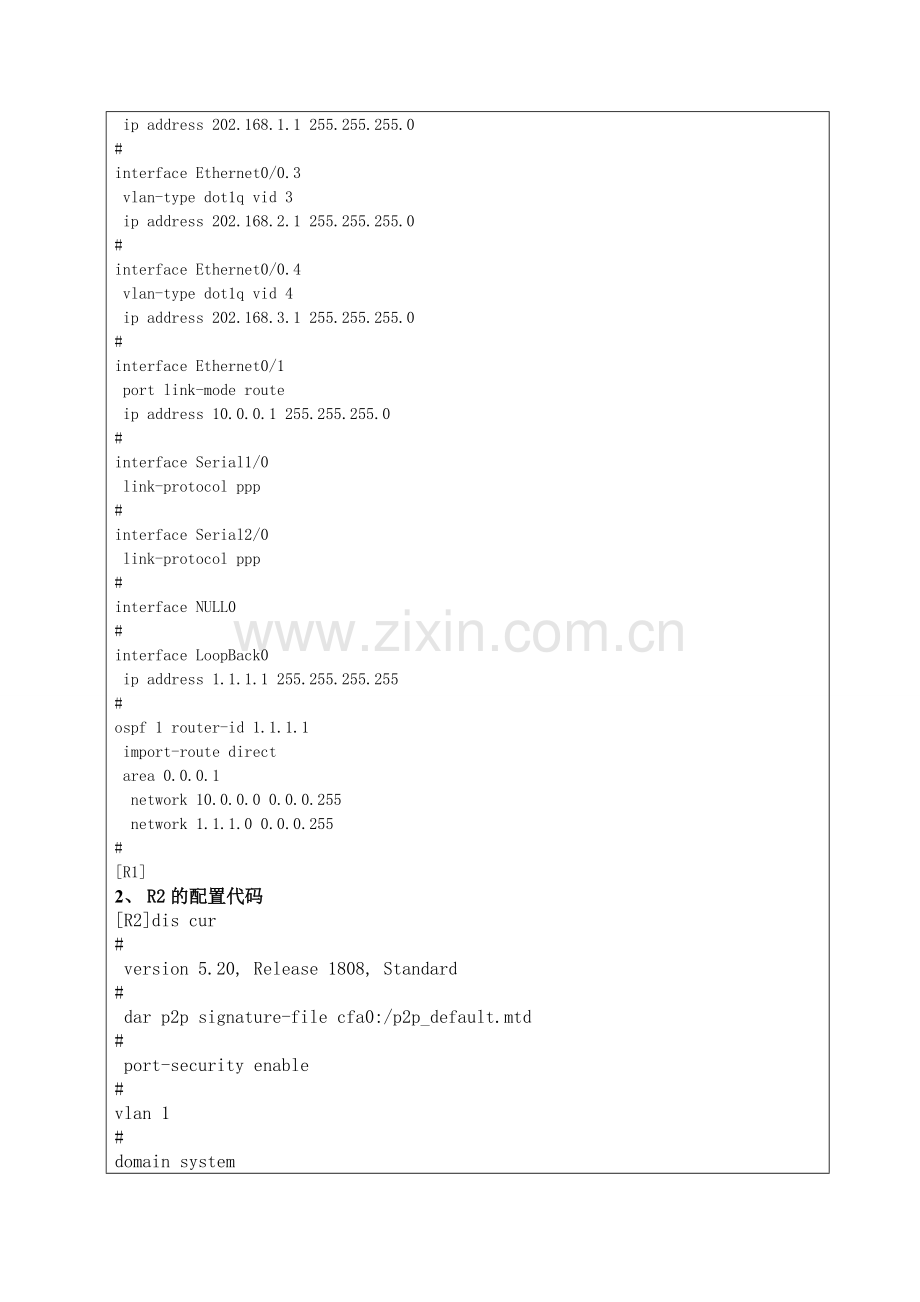 ip address 202.168.1.1 255.255.255.0
#
interface Ethernet0/0.3
 vlan-type dot1q vid 3
 ip address 202.168.2.1 255.255.255.0
#
interface Ethernet0/0.4
 vlan-type dot1q vid 4
 ip address 202.168.3.1 255.255.255.0
#
interface Ethernet0/1
 port link-mode route
 ip address 10.0.0.1 255.255.255.0
#
interface Serial1/0
 link-protocol ppp
#
interface Serial2/0
 link-protocol ppp
#
interface NULL0
#
interface LoopBack0
 ip address 1.1.1.1 255.255.255.255
#
ospf 1 router-id 1.1.1.1
 import-route direct
 area 0.0.0.1
  network 10.0.0.0 0.0.0.255
  network 1.1.1.0 0.0.0.255
#
[R1]

2、R2的配置代码

[R2]dis cur
#
 version 5.20, Release 1808, Standard
#
 dar p2p signature-file cfa0:/p2p_default.mtd
#
 port-security enable
#
vlan 1
#
domain system

www.zixin.com.cn